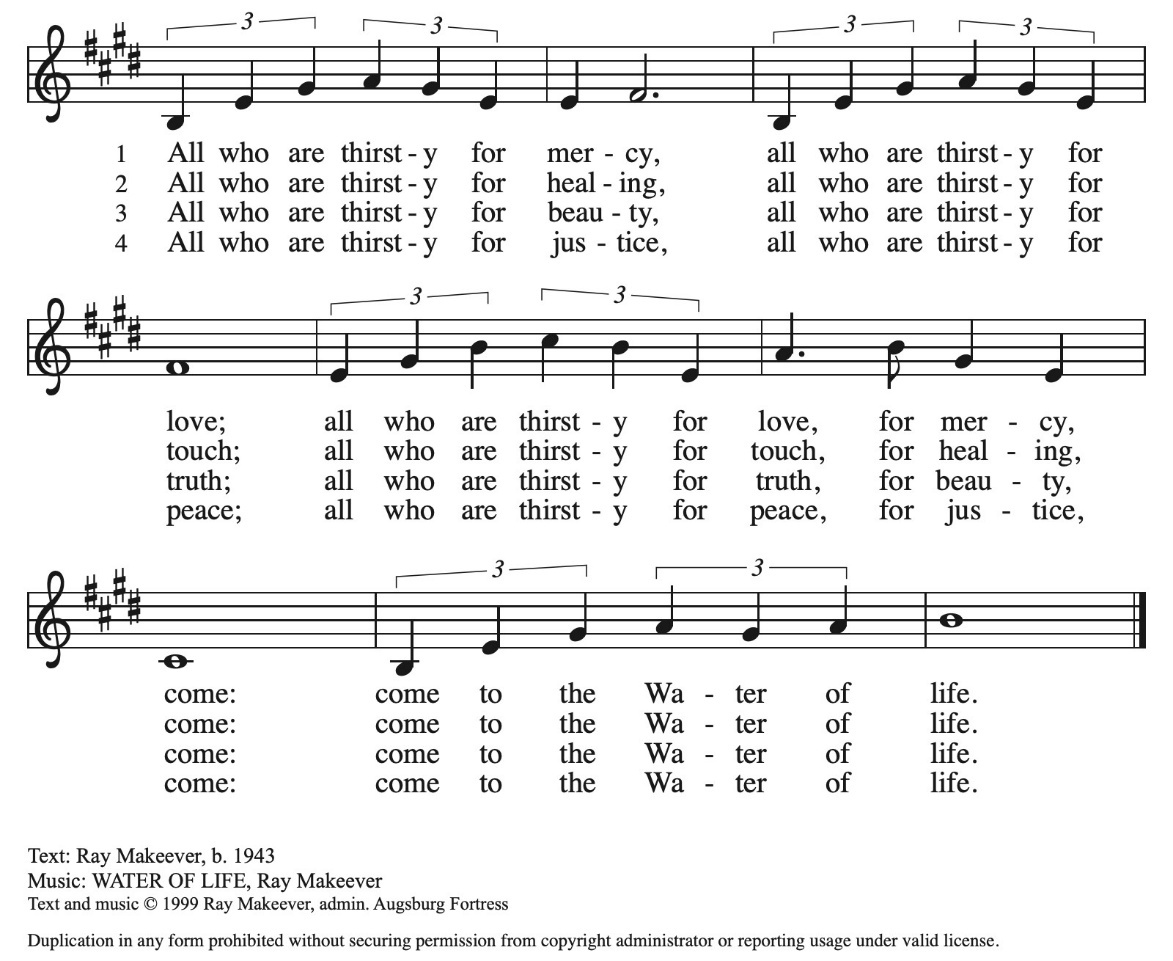 3 3 3 3

1 All who are thirst - y for mer - cy, all who are thirst - y for
2 All who are thirst - y for heal - ing, all who are thirst - y for
3 All who are thirst - y for beau - ty, all who are thirst - y for
4 All who are thirst - y for jus - tice, all who are thirst - y for

3 3

love; all who are thirst - y for love, for mer - cy,
touch; all who are thirst - y for touch, for heal - ing,
truth; all who are thirst - y for truth, for beau - ty,
peace; all who are thirst - y for peace, for jus - tice,

3 3

come: come to the Wa - ter of life.
come: come to the Wa - ter of life.
come: come to the Wa - ter of life.
come: come to the Wa - ter of life.

Text: Ray Makeever, b. 1943
Music: WATER OF LIFE, Ray Makeever
Text and music © 1999 Ray Makeever, admin. Augsburg Fortress

Duplication in any form prohibited without securing permission from copyright administrator or reporting usage under valid license.